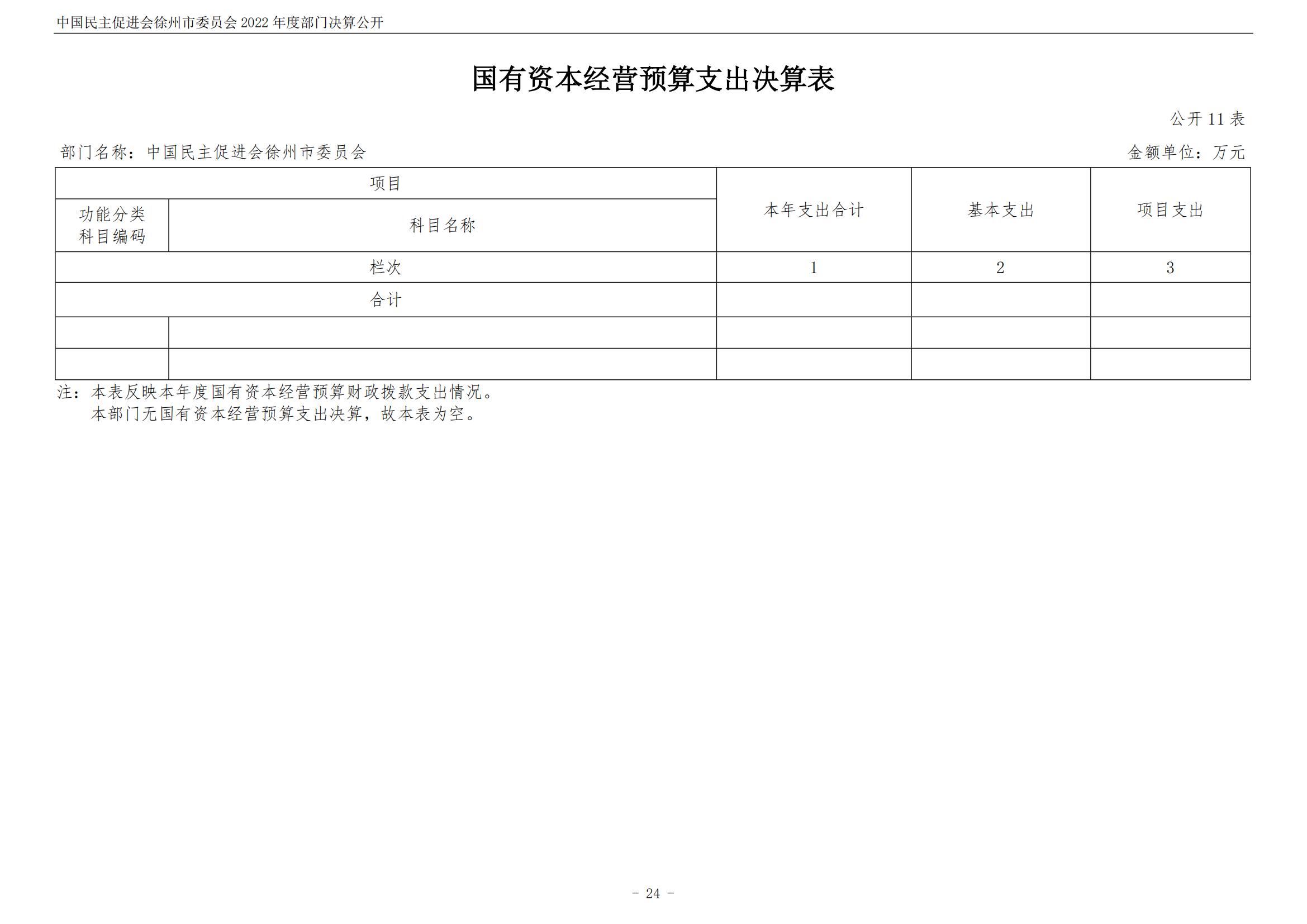 中国民主促进会徐州市委员会 2022 年度部门决算公开

国有资本经营预算支出决算表

公开 11 表

部门名称：中国民主促进会徐州市委员会

金额单位：万元

| 项目 | | 本年支出合计 | 基本支出 | 项目支出 |
|---|---|---|---|---|
| 功能分类科目编码 | 科目名称 | | | |
| 栏次 | | 1 | 2 | 3 |
| 合计 | | | | |
| | | | | |
| | | | | |

注：本表反映本年度国有资本经营预算财政拨款支出情况。
本部门无国有资本经营预算支出决算，故本表为空。

- 24 -